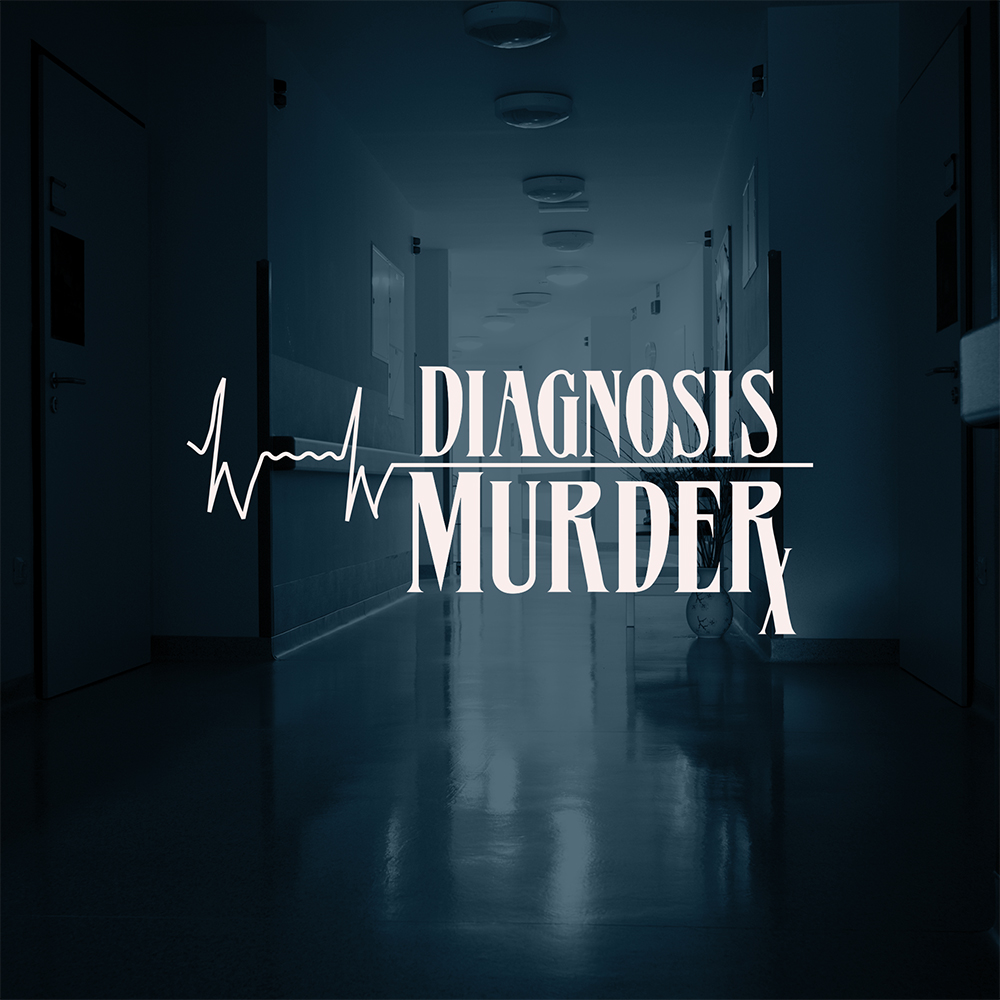 DIAGNOSIS
MURDER